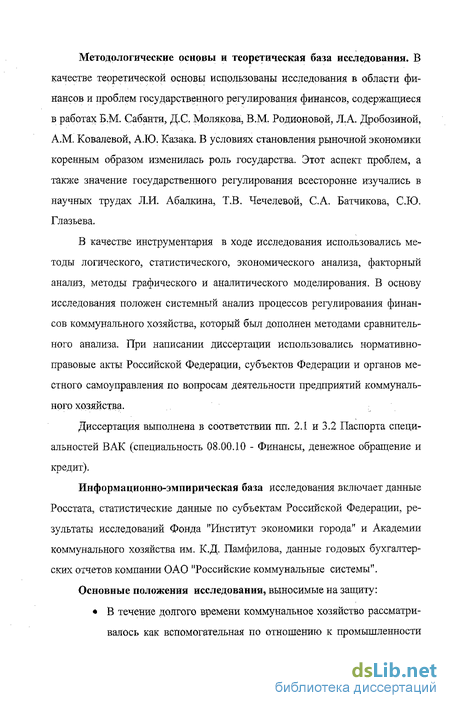 **Методологические основы и теоретическая база исследования.** В качестве теоретической основы использованы исследования в области финансов и проблем государственного регулирования финансов, содержащиеся в работах Б.М. Сабанти, Д.С. Молякова, В.М. Родионовой, Л.А. Дробозиной, А.М. Ковалевой, А.Ю. Казака. В условиях становления рыночной экономики коренным образом изменилась роль государства. Этот аспект проблем, а также значение государственного регулирования всесторонне изучались в научных трудах Л.И. Абалкина, Т.В. Чечелевой, С.А. Батчикова, С.Ю. Глазьева.

В качестве инструментария в ходе исследования использовались методы логического, статистического, экономического анализа, факторный анализ, методы графического и аналитического моделирования. В основу исследования положен системный анализ процессов регулирования финансов коммунального хозяйства, который был дополнен методами сравнительного анализа. При написании диссертации использовались нормативно-правовые акты Российской Федерации, субъектов Федерации и органов местного самоуправления по вопросам деятельности предприятий коммунального хозяйства.

Диссертация выполнена в соответствии пп. 2.1 и 3.2 Паспорта специальностей ВАК (специальность 08.00.10 - Финансы, денежное обращение и кредит).

**Информационно-эмпирическая база** исследования включает данные Росстата, статистические данные по субъектам Российской Федерации, результаты исследований Фонда "Институт экономики города" и Академии коммунального хозяйства им. К.Д. Памфилова, данные годовых бухгалтерских отчетов компании ОАО "Российские коммунальные системы".

**Основные положения исследования,** выносимые на защиту:

• В течение долгого времени коммунальное хозяйство рассматривалось как вспомогательная по отношению к промышленности

dsLib.net
библиотека диссертаций